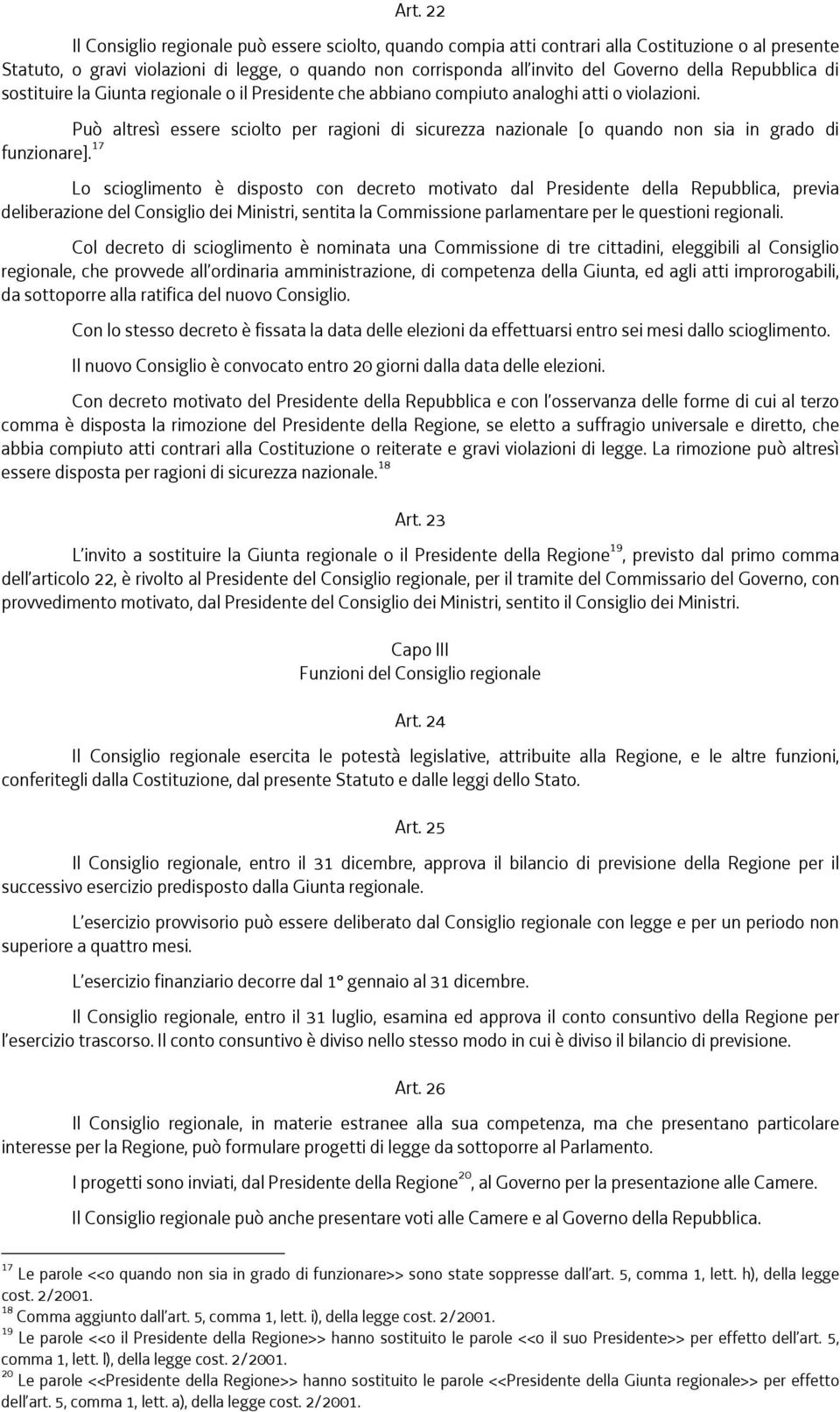 Art. 22

Il Consiglio regionale può essere sciolto, quando compia atti contrari alla Costituzione o al presente Statuto, o gravi violazioni di legge, o quando non corrisponda all'invito del Governo della Repubblica di sostituire la Giunta regionale o il Presidente che abbiano compiuto analoghi atti o violazioni.

Può altresì essere sciolto per ragioni di sicurezza nazionale [o quando non sia in grado di funzionare].$^{17}$

Lo scioglimento è disposto con decreto motivato dal Presidente della Repubblica, previa deliberazione del Consiglio dei Ministri, sentita la Commissione parlamentare per le questioni regionali.

Col decreto di scioglimento è nominata una Commissione di tre cittadini, eleggibili al Consiglio regionale, che provvede all'ordinaria amministrazione, di competenza della Giunta, ed agli atti improrogabili, da sottoporre alla ratifica del nuovo Consiglio.

Con lo stesso decreto è fissata la data delle elezioni da effettuarsi entro sei mesi dallo scioglimento.

Il nuovo Consiglio è convocato entro 20 giorni dalla data delle elezioni.

Con decreto motivato del Presidente della Repubblica e con l'osservanza delle forme di cui al terzo comma è disposta la rimozione del Presidente della Regione, se eletto a suffragio universale e diretto, che abbia compiuto atti contrari alla Costituzione o reiterate e gravi violazioni di legge. La rimozione può altresì essere disposta per ragioni di sicurezza nazionale.$^{18}$

Art. 23

L'invito a sostituire la Giunta regionale o il Presidente della Regione$^{19}$, previsto dal primo comma dell'articolo 22, è rivolto al Presidente del Consiglio regionale, per il tramite del Commissario del Governo, con provvedimento motivato, dal Presidente del Consiglio dei Ministri, sentito il Consiglio dei Ministri.

Capo III
Funzioni del Consiglio regionale

Art. 24

Il Consiglio regionale esercita le potestà legislative, attribuite alla Regione, e le altre funzioni, conferitegli dalla Costituzione, dal presente Statuto e dalle leggi dello Stato.

Art. 25

Il Consiglio regionale, entro il 31 dicembre, approva il bilancio di previsione della Regione per il successivo esercizio predisposto dalla Giunta regionale.

L'esercizio provvisorio può essere deliberato dal Consiglio regionale con legge e per un periodo non superiore a quattro mesi.

L'esercizio finanziario decorre dal 1° gennaio al 31 dicembre.

Il Consiglio regionale, entro il 31 luglio, esamina ed approva il conto consuntivo della Regione per l'esercizio trascorso. Il conto consuntivo è diviso nello stesso modo in cui è diviso il bilancio di previsione.

Art. 26

Il Consiglio regionale, in materie estranee alla sua competenza, ma che presentano particolare interesse per la Regione, può formulare progetti di legge da sottoporre al Parlamento.

I progetti sono inviati, dal Presidente della Regione$^{20}$, al Governo per la presentazione alle Camere.

Il Consiglio regionale può anche presentare voti alle Camere e al Governo della Repubblica.

$^{17}$ Le parole <<o quando non sia in grado di funzionare>> sono state soppresse dall'art. 5, comma 1, lett. h), della legge cost. 2/2001.
$^{18}$ Comma aggiunto dall'art. 5, comma 1, lett. i), della legge cost. 2/2001.
$^{19}$ Le parole <<o il Presidente della Regione>> hanno sostituito le parole <<o il suo Presidente>> per effetto dell'art. 5, comma 1, lett. l), della legge cost. 2/2001.
$^{20}$ Le parole <<Presidente della Regione>> hanno sostituito le parole <<Presidente della Giunta regionale>> per effetto dell'art. 5, comma 1, lett. a), della legge cost. 2/2001.